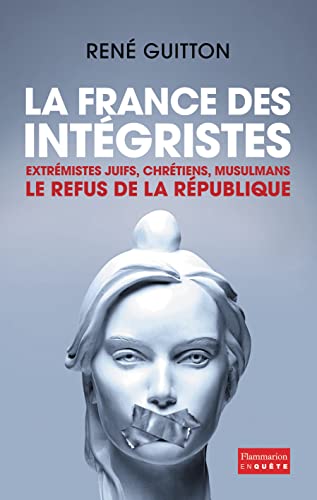 RENÉ GUITTON

LA FRANCE DES INTÉGRISTES

EXTRÉMISTES JUIFS, CHRÉTIENS, MUSULMANS
LE REFUS DE LA RÉPUBLIQUE

Flammarion
ENQUÊTE